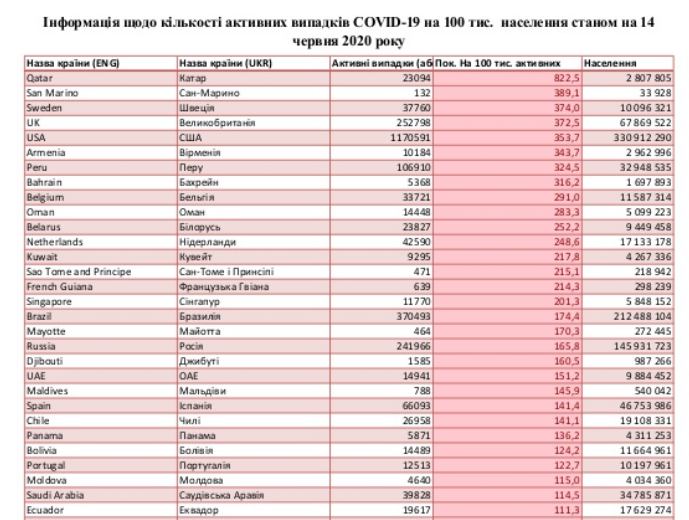 Інформація щодо кількості активних випадків COVID-19 на 100 тис. населення станом на 14 червня 2020 року

| Назва країни (ENG) | Назва країни (UKR) | Активні випадки (аб | Пок. На 100 тис. активних | Населення |
|---|---|---|---|---|
| Qatar | Катар | 23094 | 822,5 | 2 807 805 |
| San Marino | Сан-Марино | 132 | 389,1 | 33 928 |
| Sweden | Швеція | 37760 | 374,0 | 10 096 321 |
| UK | Великобританія | 252798 | 372,5 | 67 869 522 |
| USA | США | 1170591 | 353,7 | 330 912 290 |
| Armenia | Вірменія | 10184 | 343,7 | 2 962 996 |
| Peru | Перу | 106910 | 324,5 | 32 948 535 |
| Bahrain | Бахрейн | 5368 | 316,2 | 1 697 893 |
| Belgium | Бельгія | 33721 | 291,0 | 11 587 314 |
| Oman | Оман | 14448 | 283,3 | 5 099 223 |
| Belarus | Білорусь | 23827 | 252,2 | 9 449 458 |
| Netherlands | Нідерланди | 42590 | 248,6 | 17 133 178 |
| Kuwait | Кувейт | 9295 | 217,8 | 4 267 336 |
| Sao Tome and Principe | Сан-Томе і Принсіпі | 471 | 215,1 | 218 942 |
| French Guiana | Французька Гвіана | 639 | 214,3 | 298 239 |
| Singapore | Сінгапур | 11770 | 201,3 | 5 848 152 |
| Brazil | Бразилія | 370493 | 174,4 | 212 488 104 |
| Mayotte | Майотта | 464 | 170,3 | 272 445 |
| Russia | Росія | 241966 | 165,8 | 145 931 723 |
| Djibouti | Джибуті | 1585 | 160,5 | 987 266 |
| UAE | ОАЕ | 14941 | 151,2 | 9 884 452 |
| Maldives | Мальдіви | 788 | 145,9 | 540 042 |
| Spain | Іспанія | 66093 | 141,4 | 46 753 986 |
| Chile | Чилі | 26958 | 141,1 | 19 108 331 |
| Panama | Панама | 5871 | 136,2 | 4 311 253 |
| Bolivia | Болівія | 14489 | 124,2 | 11 664 961 |
| Portugal | Португалія | 12513 | 122,7 | 10 197 961 |
| Moldova | Молдова | 4640 | 115,0 | 4 034 360 |
| Saudi Arabia | Саудівська Аравія | 39828 | 114,5 | 34 785 871 |
| Ecuador | Еквадор | 19617 | 111,3 | 17 629 274 |